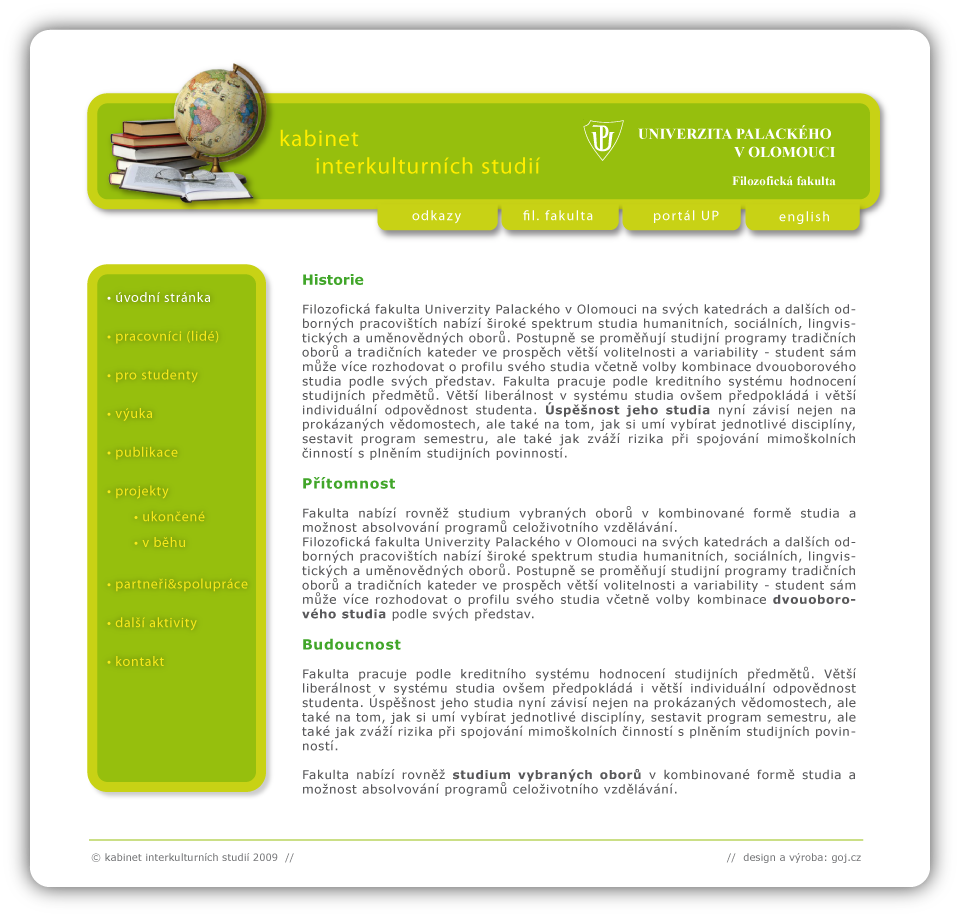 kabinet
interkulturních studií

UNIVERZITA PALACKÉHO
V OLOMOUCI

Filozofická fakulta

odkazy
fil. fakulta
portál UP
english

• úvodní stránka
• pracovníci (lidé)
• pro studenty
• výuka
• publikace
• projekty
• ukončené
• v běhu
• partneři&spolupráce
• další aktivity
• kontakt

Historie

Filozofická fakulta Univerzity Palackého v Olomouci na svých katedrách a dalších odborných pracovištích nabízí široké spektrum studia humanitních, sociálních, lingvistických a uměnovědných oborů. Postupně se proměňují studijní programy tradičních oborů a tradičních kateder ve prospěch větší volitelnosti a variability - student sám může více rozhodovat o profilu svého studia včetně volby kombinace dvouoborového studia podle svých představ. Fakulta pracuje podle kreditního systému hodnocení studijních předmětů. Větší liberálnost v systému studia ovšem předpokládá i větší individuální odpovědnost studenta. Úspěšnost jeho studia nyní závisí nejen na prokázaných vědomostech, ale také na tom, jak si umí vybírat jednotlivé disciplíny, sestavit program semestru, ale také jak zváží rizika při spojování mimoškolních činností s plněním studijních povinností.

Přítomnost

Fakulta nabízí rovněž studium vybraných oborů v kombinované formě studia a možnost absolvování programů celoživotního vzdělávání.
Filozofická fakulta Univerzity Palackého v Olomouci na svých katedrách a dalších odborných pracovištích nabízí široké spektrum studia humanitních, sociálních, lingvistických a uměnovědných oborů. Postupně se proměňují studijní programy tradičních oborů a tradičních kateder ve prospěch větší volitelnosti a variability - student sám může více rozhodovat o profilu svého studia včetně volby kombinace dvouoborového studia podle svých představ.

Budoucnost

Fakulta pracuje podle kreditního systému hodnocení studijních předmětů. Větší liberálnost v systému studia ovšem předpokládá i větší individuální odpovědnost studenta. Úspěšnost jeho studia nyní závisí nejen na prokázaných vědomostech, ale také na tom, jak si umí vybírat jednotlivé disciplíny, sestavit program semestru, ale také jak zváží rizika při spojování mimoškolních činností s plněním studijních povinností.

Fakulta nabízí rovněž studium vybraných oborů v kombinované formě studia a možnost absolvování programů celoživotního vzdělávání.

© kabinet interkulturních studií 2009 //

// design a výroba: goj.cz